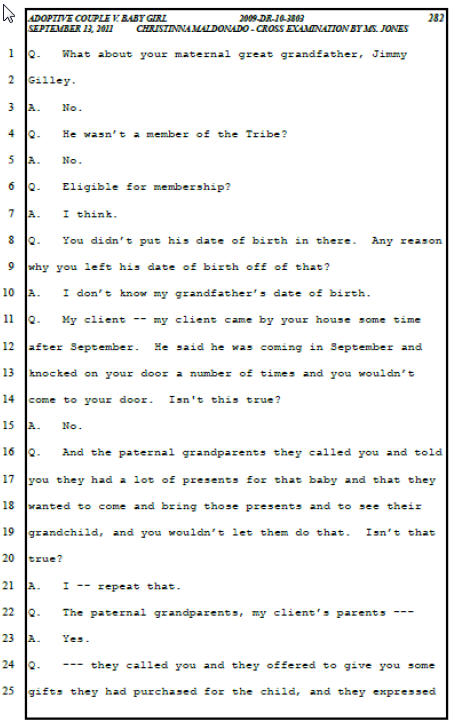 ADOPTIVE COUPLE V. BABY GIRL 2009-DR-10-3803 282
SEPTEMBER 13, 2011 CHRISTINNA MALDONADO - CROSS EXAMINATION BY MS. JONES

1 Q. What about your maternal great grandfather, Jimmy
2 Gilley.
3 A. No.
4 Q. He wasn't a member of the Tribe?
5 A. No.
6 Q. Eligible for membership?
7 A. I think.
8 Q. You didn't put his date of birth in there. Any reason
9 why you left his date of birth off of that?
10 A. I don't know my grandfather's date of birth.
11 Q. My client -- my client came by your house some time
12 after September. He said he was coming in September and
13 knocked on your door a number of times and you wouldn't
14 come to your door. Isn't this true?
15 A. No.
16 Q. And the paternal grandparents they called you and told
17 you they had a lot of presents for that baby and that they
18 wanted to come and bring those presents and to see their
19 grandchild, and you wouldn't let them do that. Isn't that
20 true?
21 A. I -- repeat that.
22 Q. The paternal grandparents, my client's parents ---
23 A. Yes.
24 Q. --- they called you and they offered to give you some
25 gifts they had purchased for the child, and they expressed